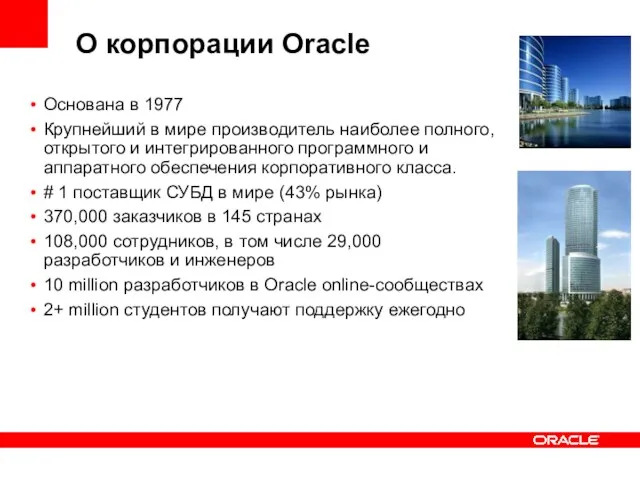 О корпорации Oracle

• Основана в 1977
• Крупнейший в мире производитель наиболее полного, открытого и интегрированного программного и аппаратного обеспечения корпоративного класса.
• # 1 поставщик СУБД в мире (43% рынка)
• 370,000 заказчиков в 145 странах
• 108,000 сотрудников, в том числе 29,000 разработчиков и инженеров
• 10 million разработчиков в Oracle online-сообществах
• 2+ million студентов получают поддержку ежегодно

ORACLE